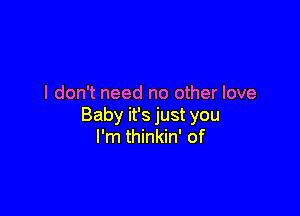 I don't need no other love
Baby it's just you
I'm thinkin' of